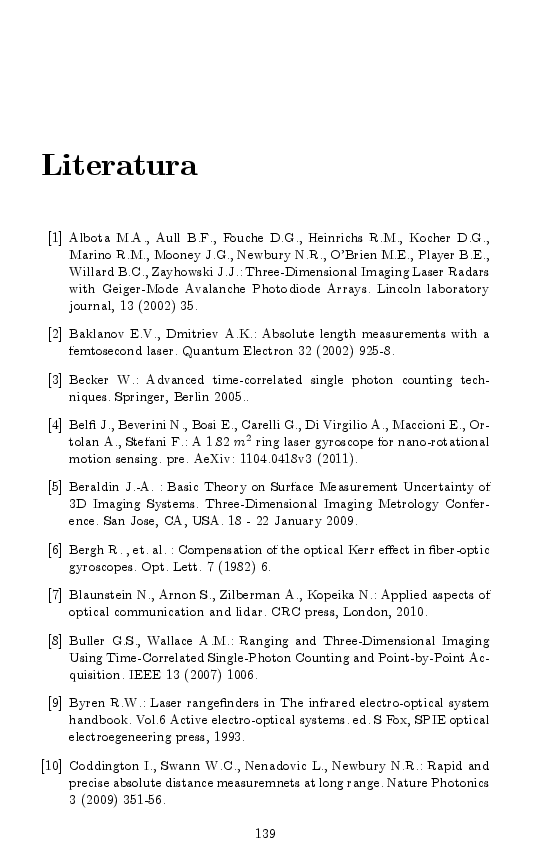 Literatura

[1] Albota M.A., Aull B.F., Fouche D.G., Heinrichs R.M., Kocher D.G., Marino R.M., Mooney J.G., Newbury N.R., O'Brien M.E., Player B.E., Willard B.C., Zayhowski J.J.: Three-Dimensional Imaging Laser Radars with Geiger-Mode Avalanche Photodiode Arrays. Lincoln laboratory journal, 13 (2002) 35.

[2] Baklanov E.V., Dmitriev A.K.: Absolute length measurements with a femtosecond laser. Quantum Electron 32 (2002) 925-8.

[3] Becker W.: Advanced time-correlated single photon counting techniques. Springer, Berlin 2005..

[4] Belfi J., Beverini N., Bosi E., Carelli G., Di Virgilio A., Maccioni E., Ortolan A., Stefani F.: A 1.82 $m^2$ ring laser gyroscope for nano-rotational motion sensing. pre. AeXiv: 1104.0418v3 (2011).

[5] Beraldin J.-A. : Basic Theory on Surface Measurement Uncertainty of 3D Imaging Systems. Three-Dimensional Imaging Metrology Conference. San Jose, CA, USA. 18 - 22 January 2009.

[6] Bergh R., et. al. : Compensation of the optical Kerr effect in fiber-optic gyroscopes. Opt. Lett. 7 (1982) 6.

[7] Blaunstein N., Arnon S., Zilberman A., Kopeika N.: Applied aspects of optical communication and lidar. CRC press, London, 2010.

[8] Buller G.S., Wallace A.M.: Ranging and Three-Dimensional Imaging Using Time-Correlated Single-Photon Counting and Point-by-Point Acquisition. IEEE 13 (2007) 1006.

[9] Byren R.W.: Laser rangefinders in The infrared electro-optical system handbook. Vol.6 Active electro-optical systems. ed. S Fox, SPIE optical electroegeneering press, 1993.

[10] Coddington I., Swann W.C., Nenadovic L., Newbury N.R.: Rapid and precise absolute distance measuremnets at long range. Nature Photonics 3 (2009) 351-56.

139